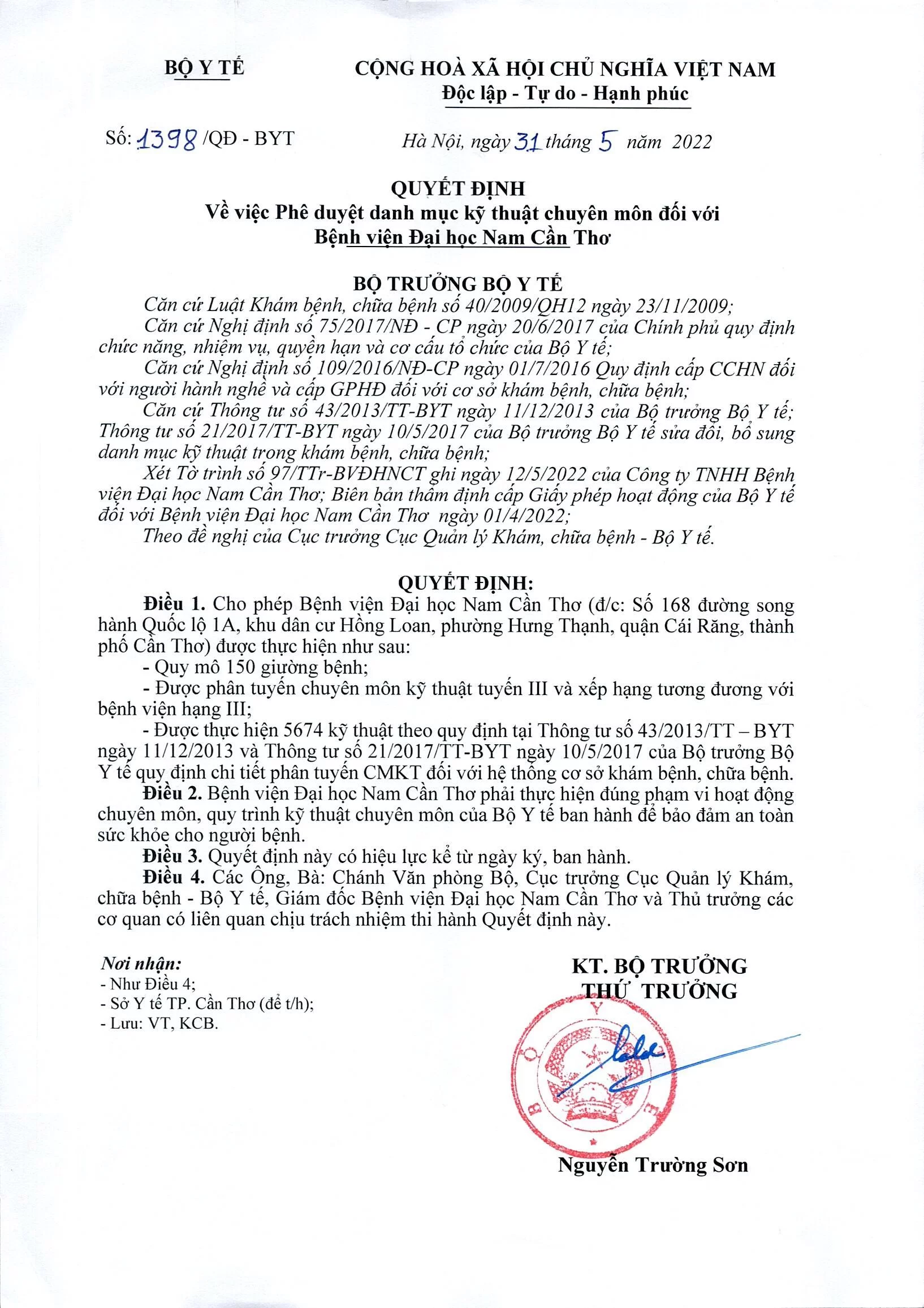 BỘ Y TẾ

CỘNG HOÀ XÃ HỘI CHỦ NGHĨA VIỆT NAM
Độc lập - Tự do - Hạnh phúc

Số: 1398 /QĐ - BYT

Hà Nội, ngày 31 tháng 5 năm 2022

QUYẾT ĐỊNH
Về việc Phê duyệt danh mục kỹ thuật chuyên môn đối với Bệnh viện Đại học Nam Cần Thơ

BỘ TRƯỞNG BỘ Y TẾ

Căn cứ Luật Khám bệnh, chữa bệnh số 40/2009/QH12 ngày 23/11/2009;

Căn cứ Nghị định số 75/2017/NĐ - CP ngày 20/6/2017 của Chính phủ quy định chức năng, nhiệm vụ, quyền hạn và cơ cấu tổ chức của Bộ Y tế;

Căn cứ Nghị định số 109/2016/NĐ-CP ngày 01/7/2016 Quy định cấp CCHN đối với người hành nghề và cấp GPHĐ đối với cơ sở khám bệnh, chữa bệnh;

Căn cứ Thông tư số 43/2013/TT-BYT ngày 11/12/2013 của Bộ trưởng Bộ Y tế; Thông tư số 21/2017/TT-BYT ngày 10/5/2017 của Bộ trưởng Bộ Y tế sửa đổi, bổ sung danh mục kỹ thuật trong khám bệnh, chữa bệnh;

Xét Tờ trình số 97/TTr-BVĐHNCT ghi ngày 12/5/2022 của Công ty TNHH Bệnh viện Đại học Nam Cần Thơ; Biên bản thẩm định cấp Giấy phép hoạt động của Bộ Y tế đối với Bệnh viện Đại học Nam Cần Thơ ngày 01/4/2022;

Theo đề nghị của Cục trưởng Cục Quản lý Khám, chữa bệnh - Bộ Y tế.

QUYẾT ĐỊNH:

Điều 1. Cho phép Bệnh viện Đại học Nam Cần Thơ (đ/c: Số 168 đường song hành Quốc lộ 1A, khu dân cư Hồng Loan, phường Hưng Thạnh, quận Cái Răng, thành phố Cần Thơ) được thực hiện như sau:

- Quy mô 150 giường bệnh;

- Được phân tuyến chuyên môn kỹ thuật tuyến III và xếp hạng tương đương với bệnh viện hạng III;

- Được thực hiện 5674 kỹ thuật theo quy định tại Thông tư số 43/2013/TT – BYT ngày 11/12/2013 và Thông tư số 21/2017/TT-BYT ngày 10/5/2017 của Bộ trưởng Bộ Y tế quy định chi tiết phân tuyến CMKT đối với hệ thống cơ sở khám bệnh, chữa bệnh.

Điều 2. Bệnh viện Đại học Nam Cần Thơ phải thực hiện đúng phạm vi hoạt động chuyên môn, quy trình kỹ thuật chuyên môn của Bộ Y tế ban hành để bảo đảm an toàn sức khỏe cho người bệnh.

Điều 3. Quyết định này có hiệu lực kể từ ngày ký, ban hành.

Điều 4. Các Ông, Bà: Chánh Văn phòng Bộ, Cục trưởng Cục Quản lý Khám, chữa bệnh - Bộ Y tế, Giám đốc Bệnh viện Đại học Nam Cần Thơ và Thủ trưởng các cơ quan có liên quan chịu trách nhiệm thi hành Quyết định này.

Nơi nhận:
- Như Điều 4;
- Sở Y tế TP. Cần Thơ (để t/h);
- Lưu: VT, KCB.

KT. BỘ TRƯỞNG
THỨ TRƯỞNG

BỘ Y TẾ

Nguyễn Trường Sơn